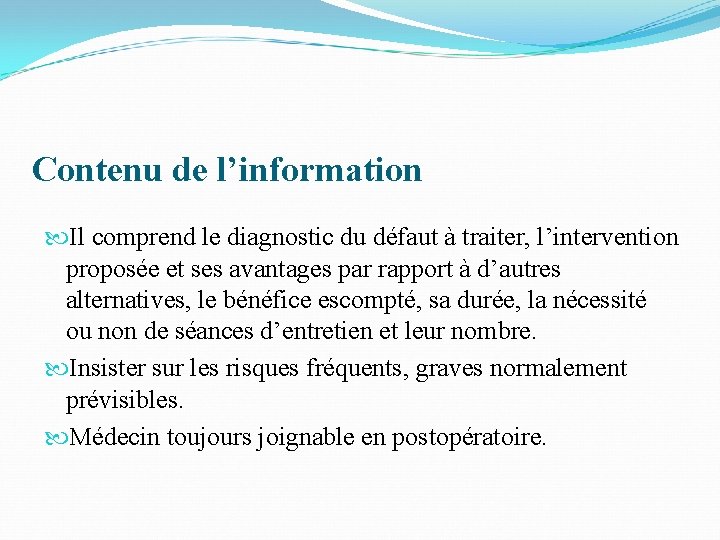 Contenu de l’information

Il comprend le diagnostic du défaut à traiter, l’intervention proposée et ses avantages par rapport à d’autres alternatives, le bénéfice escompté, sa durée, la nécessité ou non de séances d’entretien et leur nombre.

Insister sur les risques fréquents, graves normalement prévisibles.

Médecin toujours joignable en postopératoire.